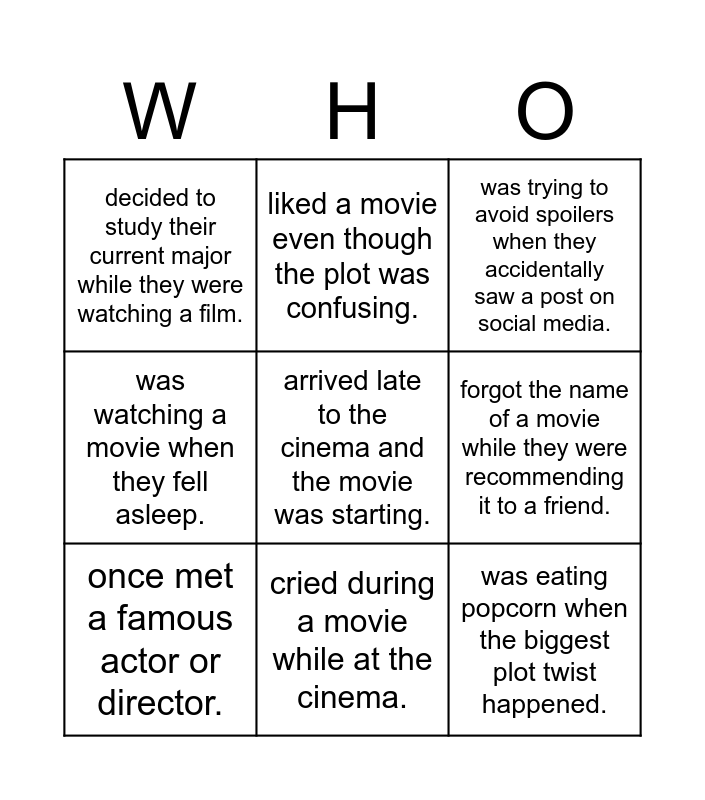 | W | H | O |
|---|---|---|
| decided to study their current major while they were watching a film. | liked a movie even though the plot was confusing. | was trying to avoid spoilers when they accidentally saw a post on social media. |
| was watching a movie when they fell asleep. | arrived late to the cinema and the movie was starting. | forgot the name of a movie while they were recommending it to a friend. |
| once met a famous actor or director. | cried during a movie while at the cinema. | was eating popcorn when the biggest plot twist happened. |